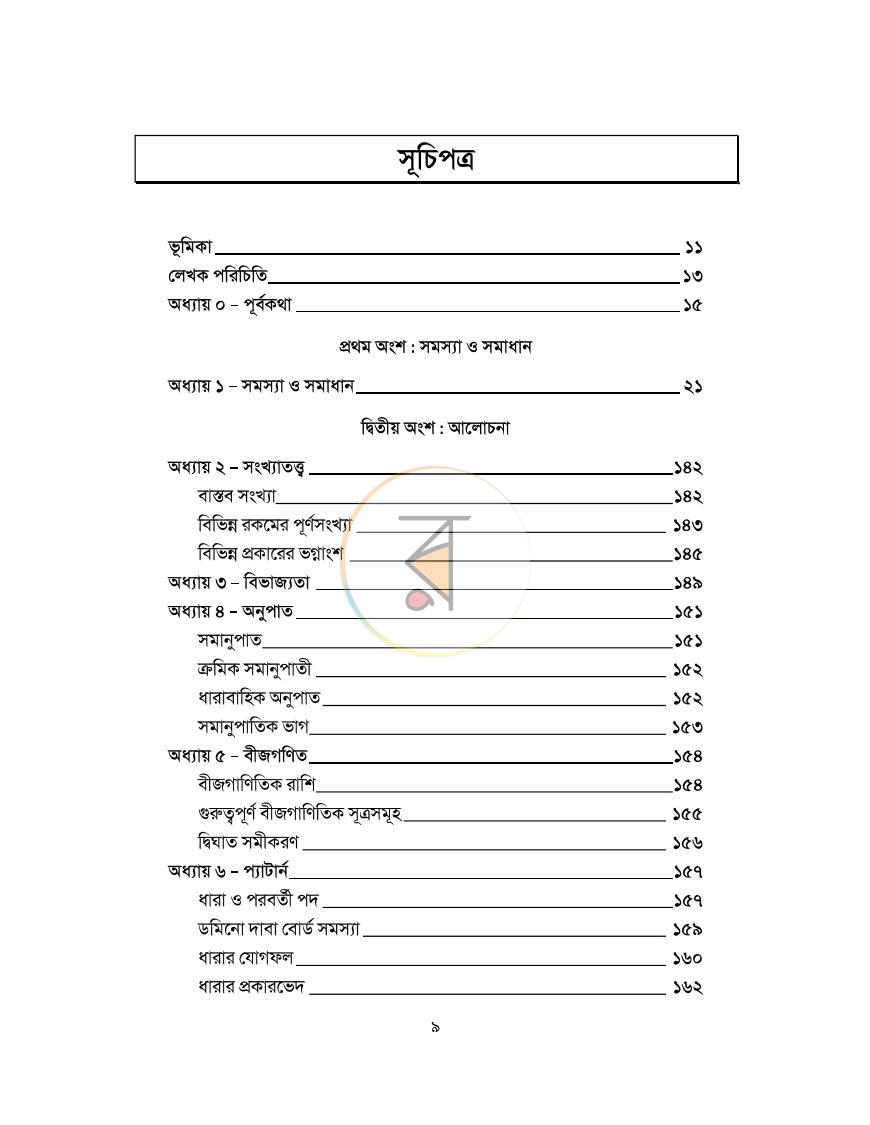 সূচিপত্র

ভূমিকা ১১
লেখক পরিচিতি ১৩
অধ্যায় ০ – পূর্বকথা ১৫

প্রথম অংশ : সমস্যা ও সমাধান

অধ্যায় ১ – সমস্যা ও সমাধান ২১

দ্বিতীয় অংশ : আলোচনা

অধ্যায় ২ – সংখ্যাতত্ত্ব ১৪২
বাস্তব সংখ্যা ১৪২
বিভিন্ন রকমের পূর্ণসংখ্যা ১৪৩
বিভিন্ন প্রকারের ভগ্নাংশ ১৪৫
অধ্যায় ৩ – বিভাজ্যতা ১৪৯
অধ্যায় ৪ – অনুপাত ১৫১
সমানুপাত ১৫১
ক্রমিক সমানুপাতী ১৫২
ধারাবাহিক অনুপাত ১৫২
সমানুপাতিক ভাগ ১৫৩
অধ্যায় ৫ – বীজগণিত ১৫৪
বীজগাণিতিক রাশি ১৫৪
গুরুত্বপূর্ণ বীজগাণিতিক সূত্রসমূহ ১৫৫
দ্বিঘাত সমীকরণ ১৫৬
অধ্যায় ৬ – প্যাটার্ন ১৫৭
ধারা ও পরবর্তী পদ ১৫৭
ডমিনো দাবা বোর্ড সমস্যা ১৫৯
ধারার যোগফল ১৬০
ধারার প্রকারভেদ ১৬২

৯